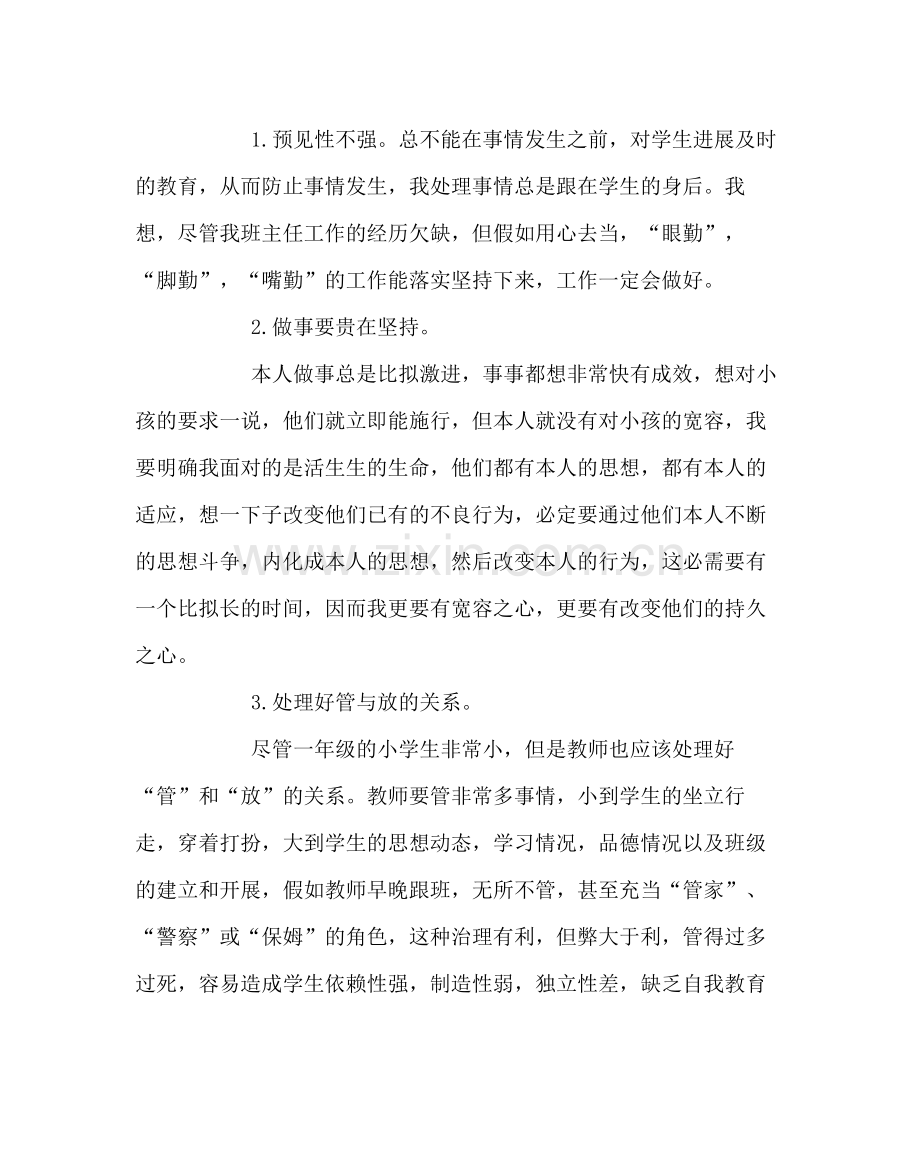 1.预见性不强。总不能在事情发生之前，对学生进展及时的教育，从而防止事情发生，我处理事情总是跟在学生的身后。我想，尽管我班主任工作的经历欠缺，但假如用心去当，“眼勤”，“脚勤”，“嘴勤”的工作能落实坚持下来，工作一定会做好。

2.做事要贵在坚持。

本人做事总是比拟激进，事事都想非常快有成效，想对小孩的要求一说，他们就立即能施行，但本人就没有对小孩的宽容，我要明确我面对的是活生生的生命，他们都有本人的思想，都有本人的适应，想一下子改变他们已有的不良行为，必定要通过他们本人不断的思想斗争，内化成本人的思想，然后改变本人的行为，这必需要有一个比拟长的时间，因而我更要有宽容之心，更要有改变他们的持久之心。

3.处理好管与放的关系。

尽管一年级的小学生非常小，但是教师也应该处理好“管”和“放”的关系。教师要管非常多事情，小到学生的坐立行走，穿着打扮，大到学生的思想动态，学习情况，品德情况以及班级的建立和开展，假如教师早晚跟班，无所不管，甚至充当“管家”、“警察”或“保姆”的角色，这种治理有利，但弊大于利，管得过多过死，容易造成学生依赖性强，制造性弱，独立性差，缺乏自我教育

www.zixin.com.cn